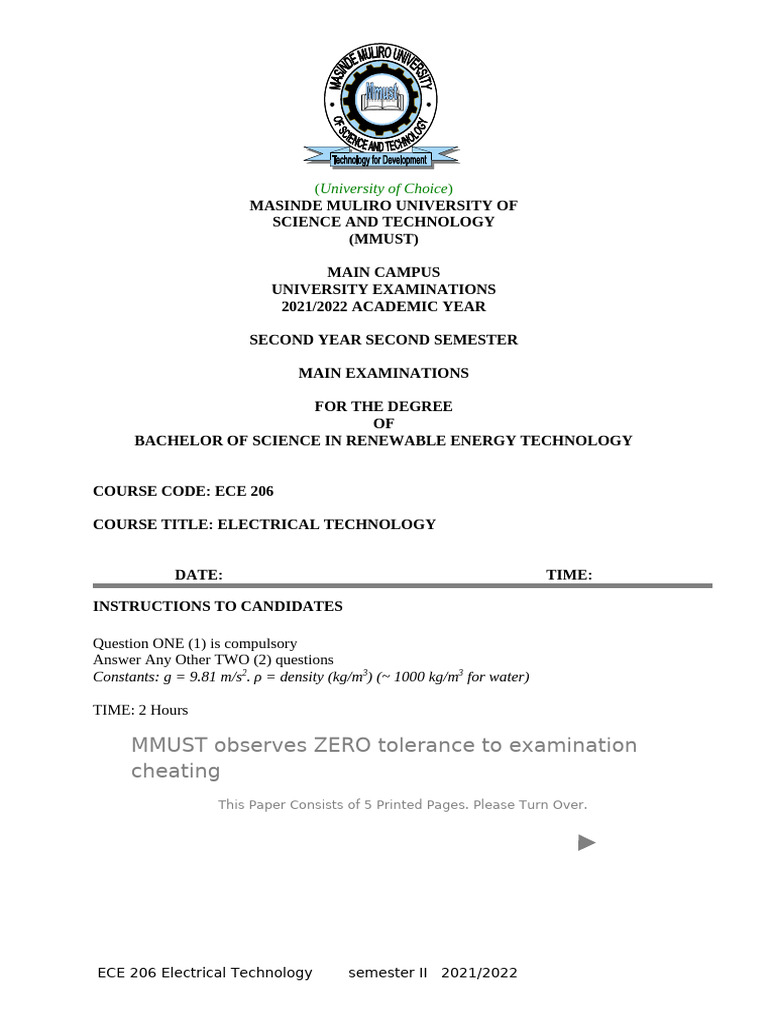 MASINDE MULIRO UNIVERSITY OF SCIENCE AND TECHNOLOGY
Mmust
Technology for Development

(University of Choice)
MASINDE MULIRO UNIVERSITY OF SCIENCE AND TECHNOLOGY (MMUST)

MAIN CAMPUS
UNIVERSITY EXAMINATIONS
2021/2022 ACADEMIC YEAR

SECOND YEAR SECOND SEMESTER

MAIN EXAMINATIONS

FOR THE DEGREE
OF
BACHELOR OF SCIENCE IN RENEWABLE ENERGY TECHNOLOGY

COURSE CODE: ECE 206

COURSE TITLE: ELECTRICAL TECHNOLOGY

DATE: TIME:

INSTRUCTIONS TO CANDIDATES

Question ONE (1) is compulsory
Answer Any Other TWO (2) questions
Constants: $g = 9.81\ m/s^2$. $\rho$ = density ($kg/m^3$) (~ 1000 $kg/m^3$ for water)

TIME: 2 Hours

MMUST observes ZERO tolerance to examination cheating

This Paper Consists of 5 Printed Pages. Please Turn Over.

ECE 206 Electrical Technology semester II 2021/2022